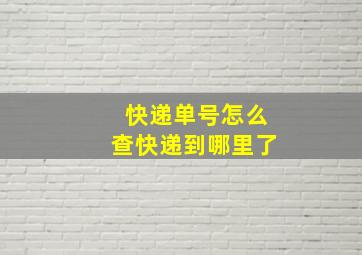 快递单号怎么
查快递到哪里了